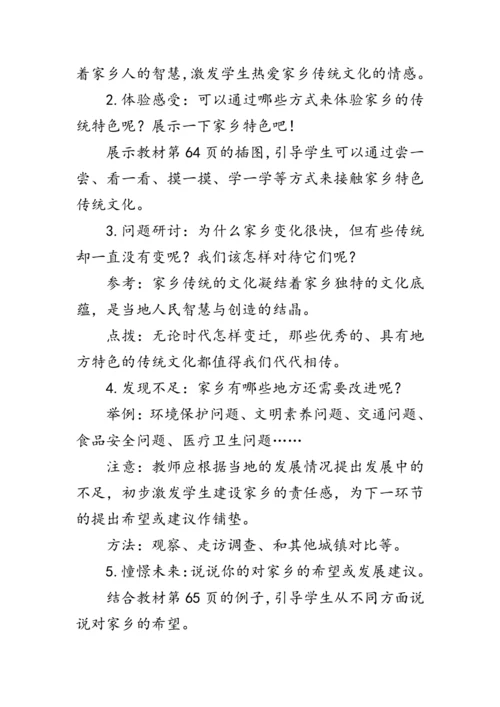 着家乡人的智慧，激发学生热爱家乡传统文化的情感。

2. 体验感受：可以通过哪些方式来体验家乡的传统特色呢？展示一下家乡特色吧！

展示教材第 64 页的插图，引导学生可以通过尝一尝、看一看、摸一摸、学一学等方式来接触家乡特色传统文化。

3. 问题研讨：为什么家乡变化很快，但有些传统却一直没有变呢？我们该怎样对待它们呢？

参考：家乡传统的文化凝结着家乡独特的文化底蕴，是当地人民智慧与创造的结晶。

点拨：无论时代怎样变迁，那些优秀的、具有地方特色的传统文化都值得我们代代相传。

4. 发现不足：家乡有哪些地方还需要改进呢？

举例：环境保护问题、文明素养问题、交通问题、食品安全问题、医疗卫生问题……

注意：教师应根据当地的发展情况提出发展中的不足，初步激发学生建设家乡的责任感，为下一环节的提出希望或建议作铺垫。

方法：观察、走访调查、和其他城镇对比等。

5. 憧憬未来：说说你的对家乡的希望或发展建议。

结合教材第 65 页的例子，引导学生从不同方面说说对家乡的希望。